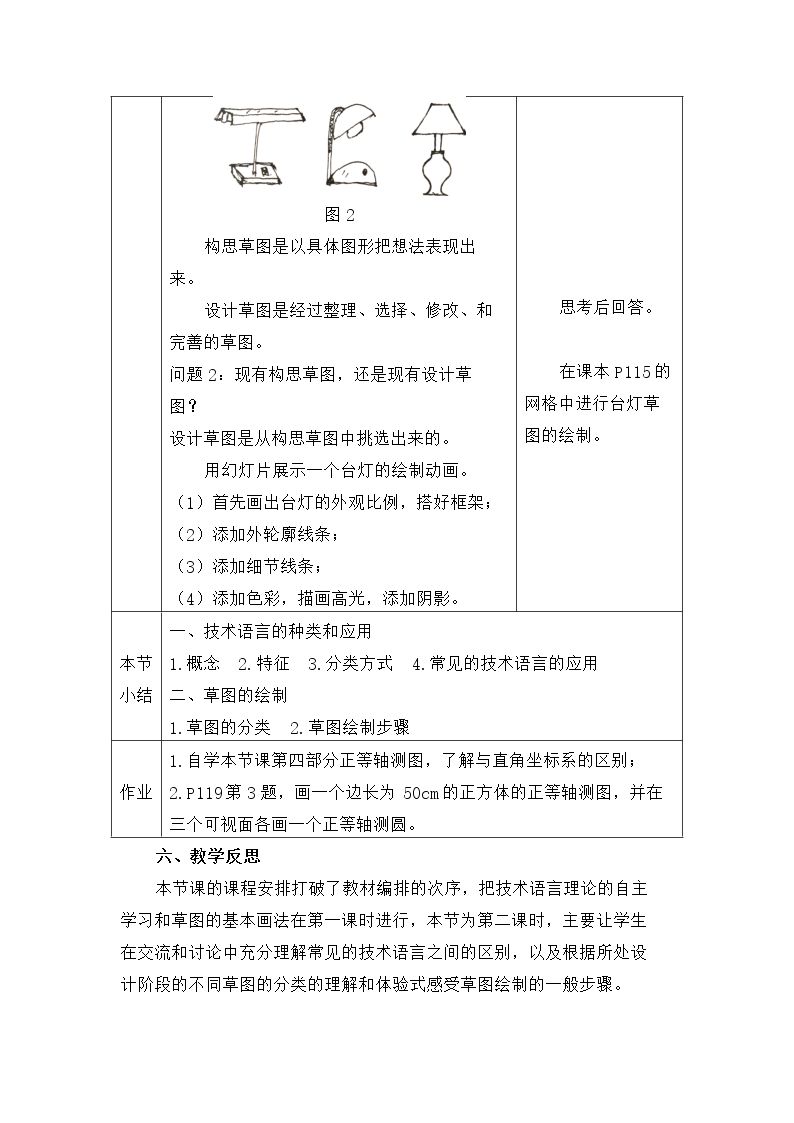 | | 图2 构思草图是以具体图形把想法表现出来。 设计草图是经过整理、选择、修改、和完善的草图。 问题2：现有构思草图，还是现有设计草图？ 设计草图是从构思草图中挑选出来的。 用幻灯片展示一个台灯的绘制动画。 （1）首先画出台灯的外观比例，搭好框架； （2）添加外轮廓线条； （3）添加细节线条； （4）添加色彩，描画高光，添加阴影。 | 思考后回答。 在课本P115的网格中进行台灯草图的绘制。 |
|---|---|---|
| 本节小结 | 一、技术语言的种类和应用 1.概念 2.特征 3.分类方式 4.常见的技术语言的应用 二、草图的绘制 1.草图的分类 2.草图绘制步骤 | |
| 作业 | 1.自学本节课第四部分正等轴测图，了解与直角坐标系的区别； 2.P119第3题，画一个边长为50cm的正方体的正等轴测图，并在三个可视面各画一个正等轴测圆。 | |

六、教学反思

本节课的课程安排打破了教材编排的次序，把技术语言理论的自主学习和草图的基本画法在第一课时进行，本节为第二课时，主要让学生在交流和讨论中充分理解常见的技术语言之间的区别，以及根据所处设计阶段的不同草图的分类的理解和体验式感受草图绘制的一般步骤。